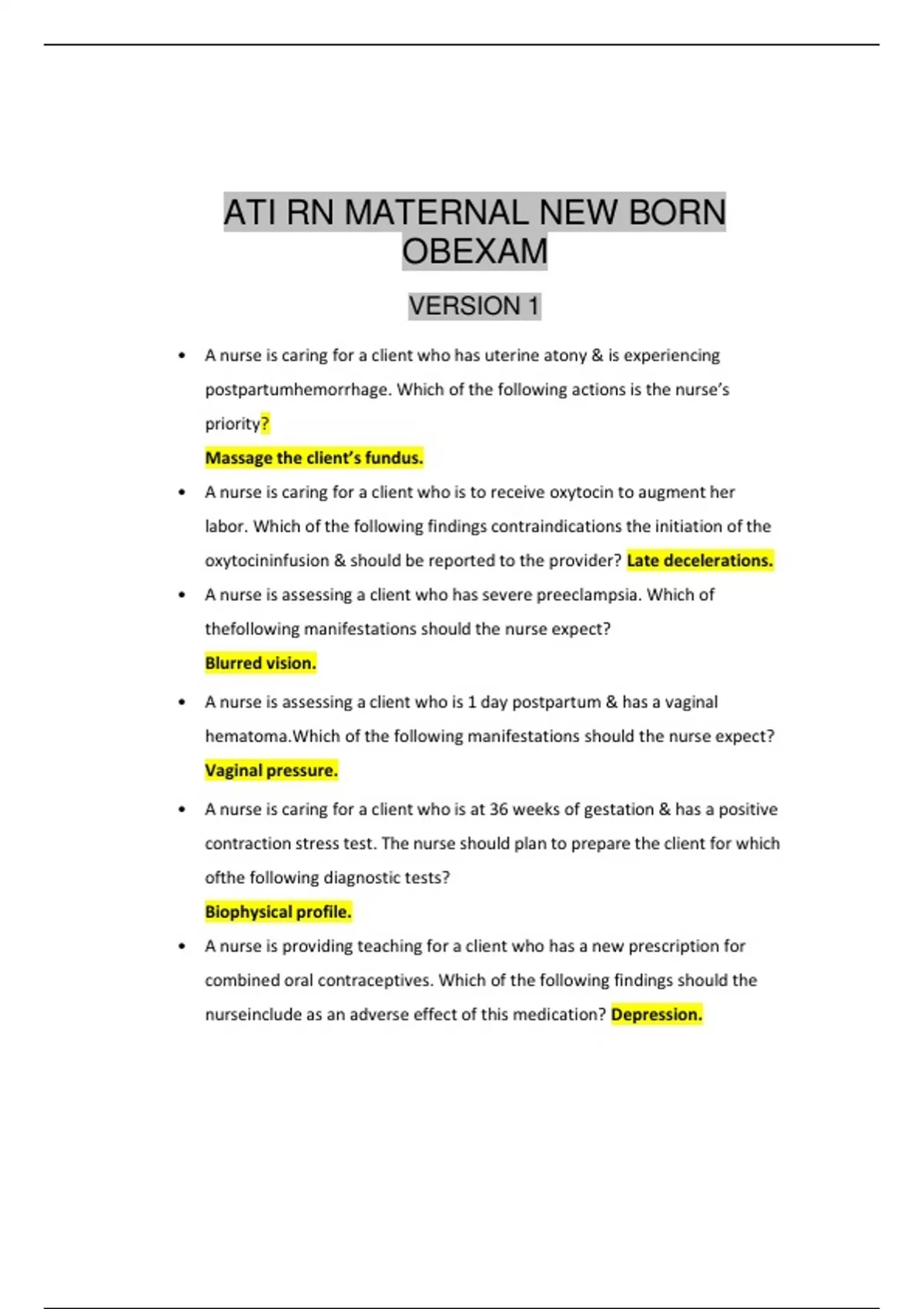 ATI RN MATERNAL NEW BORN OBEXAM

VERSION 1

• A nurse is caring for a client who has uterine atony & is experiencing postpartumhemorrhage. Which of the following actions is the nurse's priority?
Massage the client's fundus.

• A nurse is caring for a client who is to receive oxytocin to augment her labor. Which of the following findings contraindications the initiation of the oxytocininfusion & should be reported to the provider? Late decelerations.

• A nurse is assessing a client who has severe preeclampsia. Which of thefollowing manifestations should the nurse expect?
Blurred vision.

• A nurse is assessing a client who is 1 day postpartum & has a vaginal hematoma.Which of the following manifestations should the nurse expect?
Vaginal pressure.

• A nurse is caring for a client who is at 36 weeks of gestation & has a positive contraction stress test. The nurse should plan to prepare the client for which ofthe following diagnostic tests?
Biophysical profile.

• A nurse is providing teaching for a client who has a new prescription for combined oral contraceptives. Which of the following findings should the nurseinclude as an adverse effect of this medication? Depression.